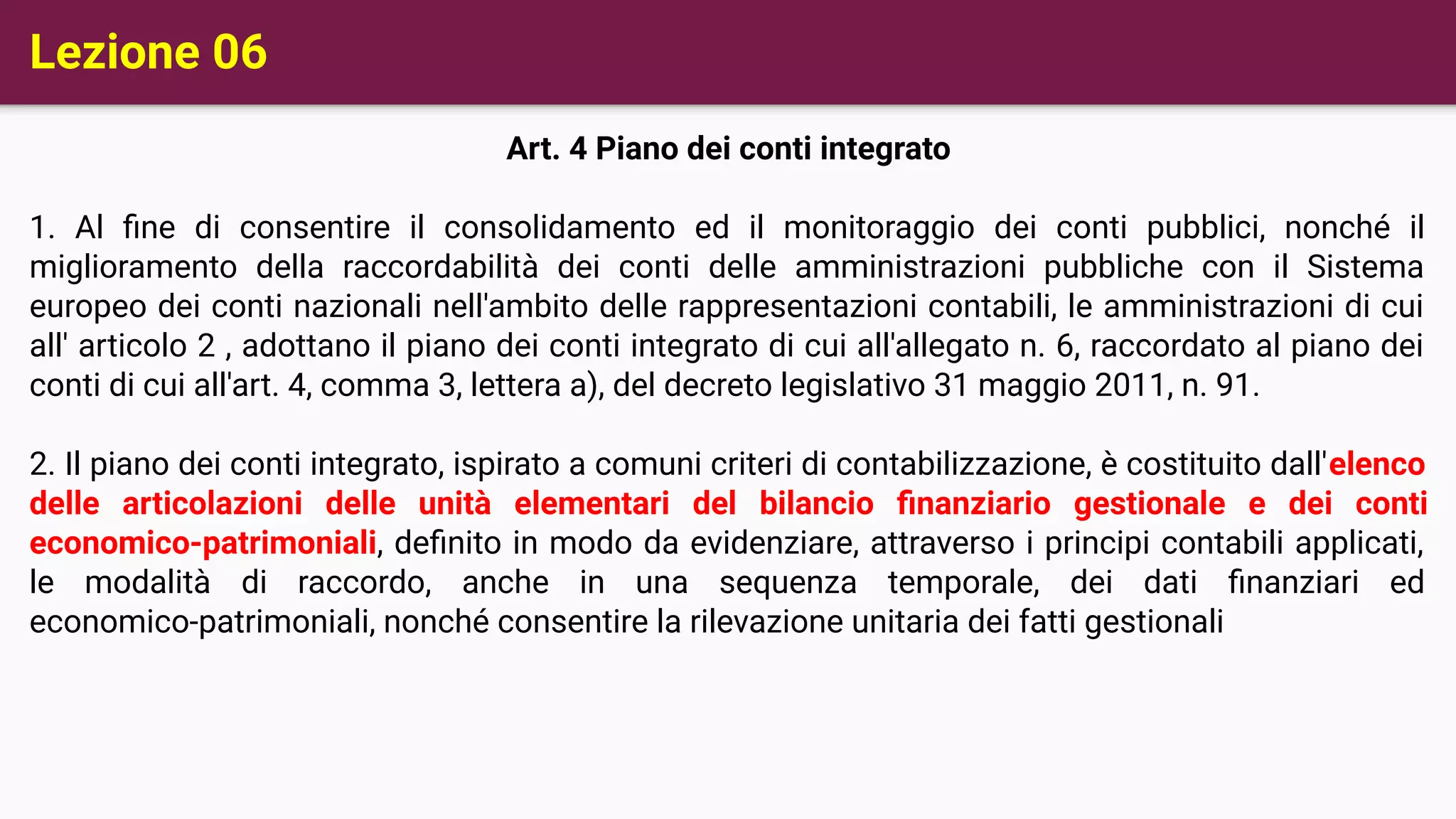 Lezione 06

Art. 4 Piano dei conti integrato

1. Al fine di consentire il consolidamento ed il monitoraggio dei conti pubblici, nonché il miglioramento della raccordabilità dei conti delle amministrazioni pubbliche con il Sistema europeo dei conti nazionali nell'ambito delle rappresentazioni contabili, le amministrazioni di cui all' articolo 2 , adottano il piano dei conti integrato di cui all'allegato n. 6, raccordato al piano dei conti di cui all'art. 4, comma 3, lettera a), del decreto legislativo 31 maggio 2011, n. 91.

2. Il piano dei conti integrato, ispirato a comuni criteri di contabilizzazione, è costituito dall'elenco delle articolazioni delle unità elementari del bilancio finanziario gestionale e dei conti economico-patrimoniali, definito in modo da evidenziare, attraverso i principi contabili applicati, le modalità di raccordo, anche in una sequenza temporale, dei dati finanziari ed economico-patrimoniali, nonché consentire la rilevazione unitaria dei fatti gestionali